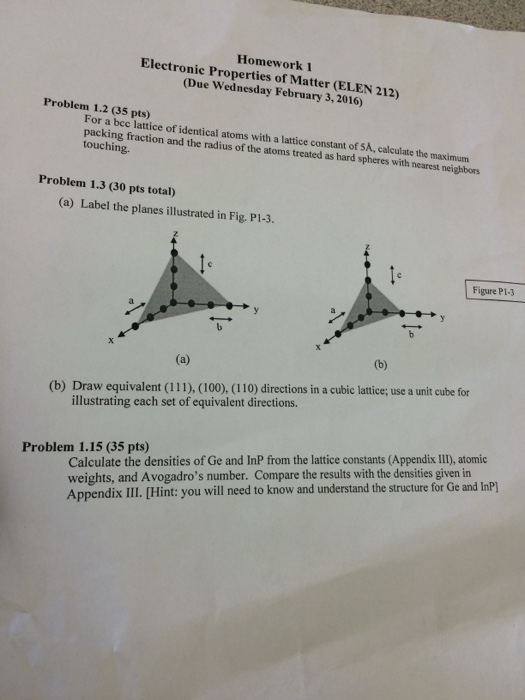 Homework 1
Electronic Properties of Matter (ELEN 212)
(Due Wednesday February 3, 2016)

Problem 1.2 (35 pts)
For a bcc lattice of identical atoms with a lattice constant of 5Å, calculate the maximum packing fraction and the radius of the atoms treated as hard spheres with nearest neighbors touching.

Problem 1.3 (30 pts total)
(a) Label the planes illustrated in Fig. P1-3.

z
c
a
y
b
x
(a)

z
c
a
y
b
x
(b)

Figure P1-3

(b) Draw equivalent (111), (100), (110) directions in a cubic lattice; use a unit cube for illustrating each set of equivalent directions.

Problem 1.15 (35 pts)
Calculate the densities of Ge and InP from the lattice constants (Appendix III), atomic weights, and Avogadro's number. Compare the results with the densities given in Appendix III. [Hint: you will need to know and understand the structure for Ge and InP]